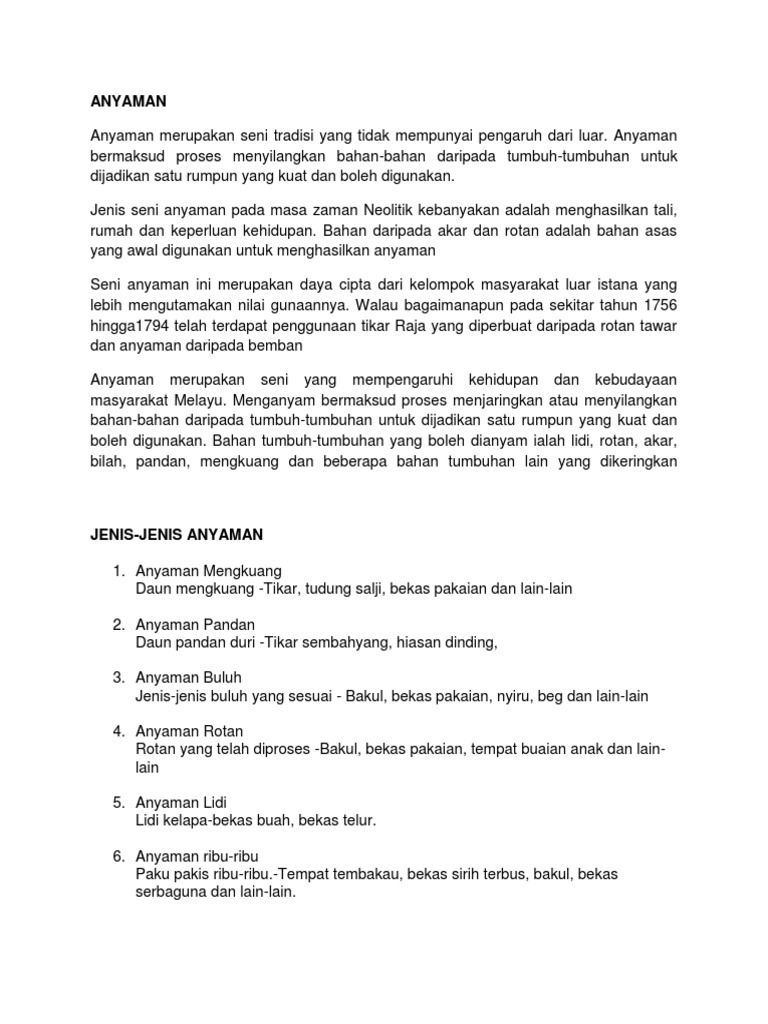 ANYAMAN

Anyaman merupakan seni tradisi yang tidak mempunyai pengaruh dari luar. Anyaman bermaksud proses menyilangkan bahan-bahan daripada tumbuh-tumbuhan untuk dijadikan satu rumpun yang kuat dan boleh digunakan.

Jenis seni anyaman pada masa zaman Neolitik kebanyakan adalah menghasilkan tali, rumah dan keperluan kehidupan. Bahan daripada akar dan rotan adalah bahan asas yang awal digunakan untuk menghasilkan anyaman

Seni anyaman ini merupakan daya cipta dari kelompok masyarakat luar istana yang lebih mengutamakan nilai gunaannya. Walau bagaimanapun pada sekitar tahun 1756 hingga1794 telah terdapat penggunaan tikar Raja yang diperbuat daripada rotan tawar dan anyaman daripada bemban

Anyaman merupakan seni yang mempengaruhi kehidupan dan kebudayaan masyarakat Melayu. Menganyam bermaksud proses menjaringkan atau menyilangkan bahan-bahan daripada tumbuh-tumbuhan untuk dijadikan satu rumpun yang kuat dan boleh digunakan. Bahan tumbuh-tumbuhan yang boleh dianyam ialah lidi, rotan, akar, bilah, pandan, mengkuang dan beberapa bahan tumbuhan lain yang dikeringkan

JENIS-JENIS ANYAMAN

1. Anyaman Mengkuang
Daun mengkuang -Tikar, tudung salji, bekas pakaian dan lain-lain

2. Anyaman Pandan
Daun pandan duri -Tikar sembahyang, hiasan dinding,

3. Anyaman Buluh
Jenis-jenis buluh yang sesuai - Bakul, bekas pakaian, nyiru, beg dan lain-lain

4. Anyaman Rotan
Rotan yang telah diproses -Bakul, bekas pakaian, tempat buaian anak dan lain-lain

5. Anyaman Lidi
Lidi kelapa-bekas buah, bekas telur.

6. Anyaman ribu-ribu
Paku pakis ribu-ribu.-Tempat tembakau, bekas sirih terbus, bakul, bekas serbaguna dan lain-lain.